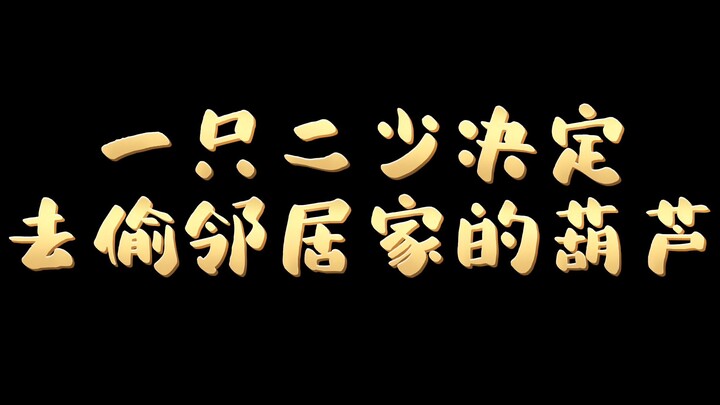 一只二少决定
去偷邻居家的葫芦